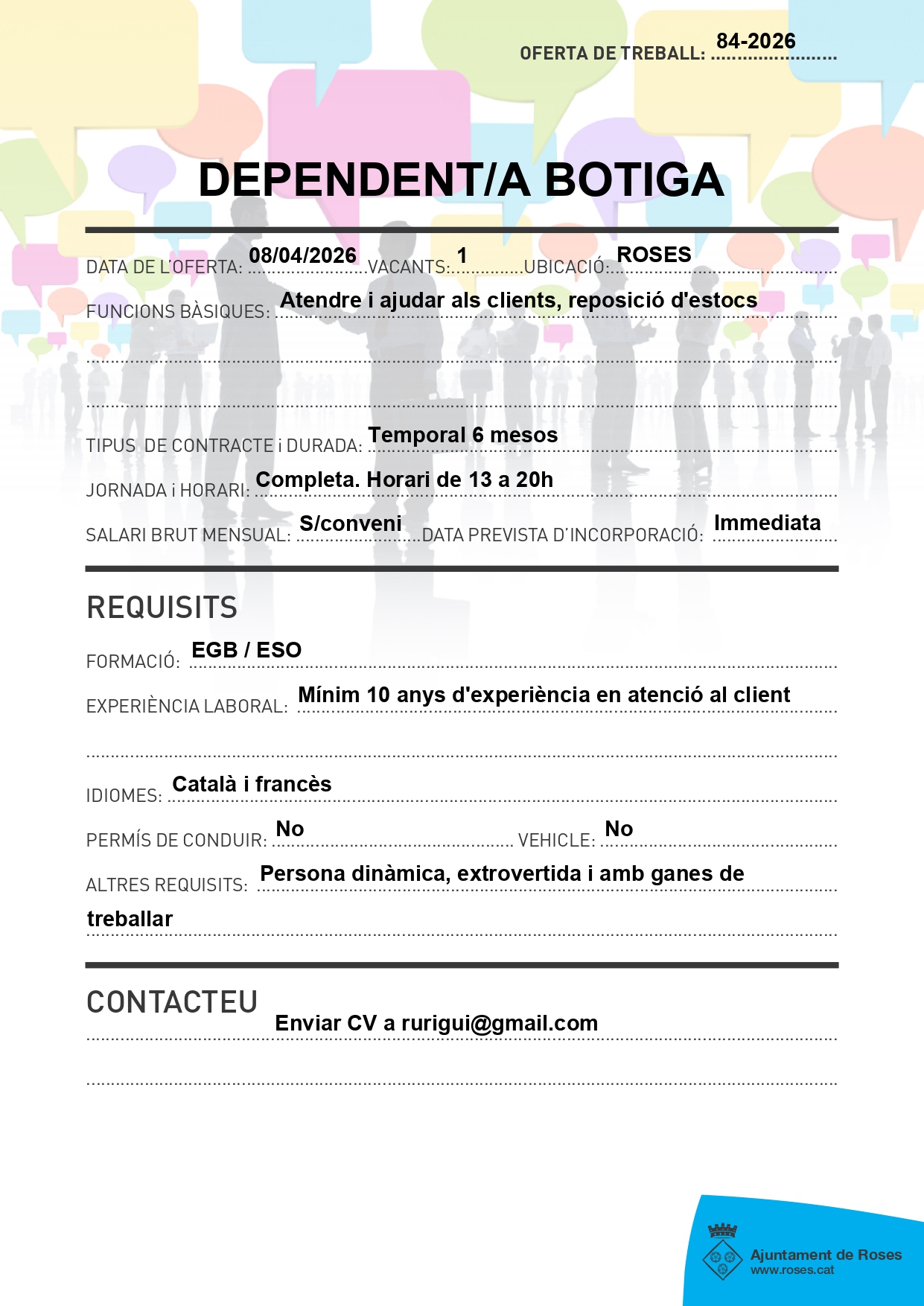 OFERTA DE TREBALL: 84-2026

DEPENDENT/A BOTIGA

DATA DE L'OFERTA: 08/04/2026 VACANTS: 1 UBICACIÓ: ROSES

FUNCIONS BÀSIQUES: Atendre i ajudar als clients, reposició d'estocs

TIPUS DE CONTRACTE i DURADA: Temporal 6 mesos

JORNADA i HORARI: Completa. Horari de 13 a 20h

SALARI BRUT MENSUAL: S/conveni DATA PREVISTA D'INCORPORACIÓ: Immediata

REQUISITS

FORMACIÓ: EGB / ESO

EXPERIÈNCIA LABORAL: Mínim 10 anys d'experiència en atenció al client

IDIOMES: Català i francès

PERMÍS DE CONDUIR: No VEHICLE: No

ALTRES REQUISITS: Persona dinàmica, extrovertida i amb ganes de treballar

CONTACTEU

Enviar CV a rurigui@gmail.com

Ajuntament de Roses
www.roses.cat